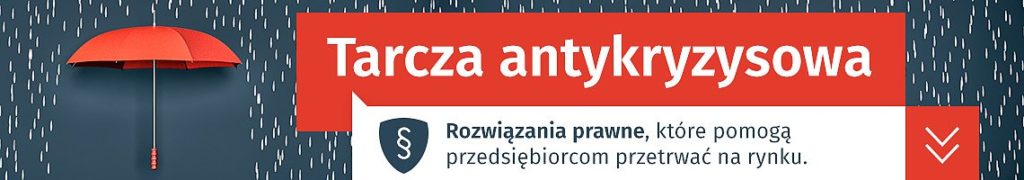 Tarcza antykryzysowa

§ Rozwiązania prawne, które pomogą przedsiębiorcom przetrwać na rynku.